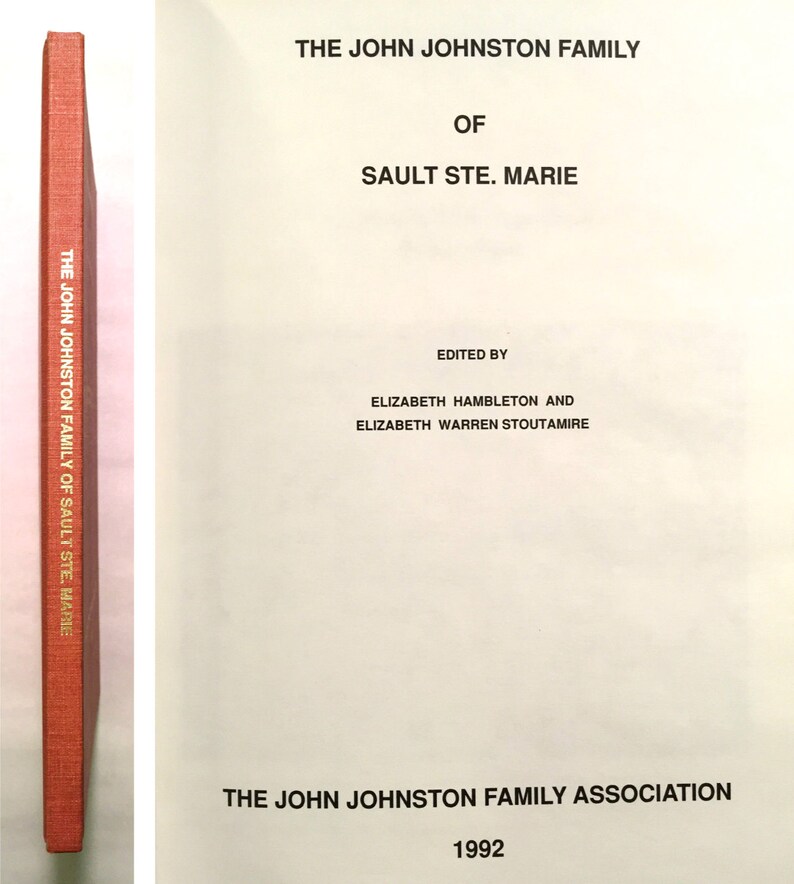 THE JOHN JOHNSTON FAMILY OF SAULT STE. MARIE

THE JOHN JOHNSTON FAMILY

OF

SAULT STE. MARIE

EDITED BY

ELIZABETH HAMBLETON AND
ELIZABETH WARREN STOUTAMIRE

THE JOHN JOHNSTON FAMILY ASSOCIATION

1992